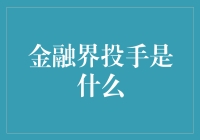 金融界投手是什么